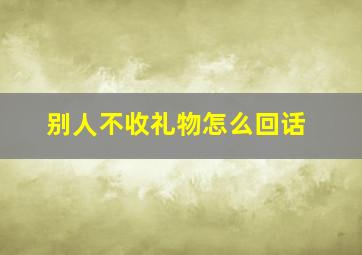 别人不收礼物怎么回话